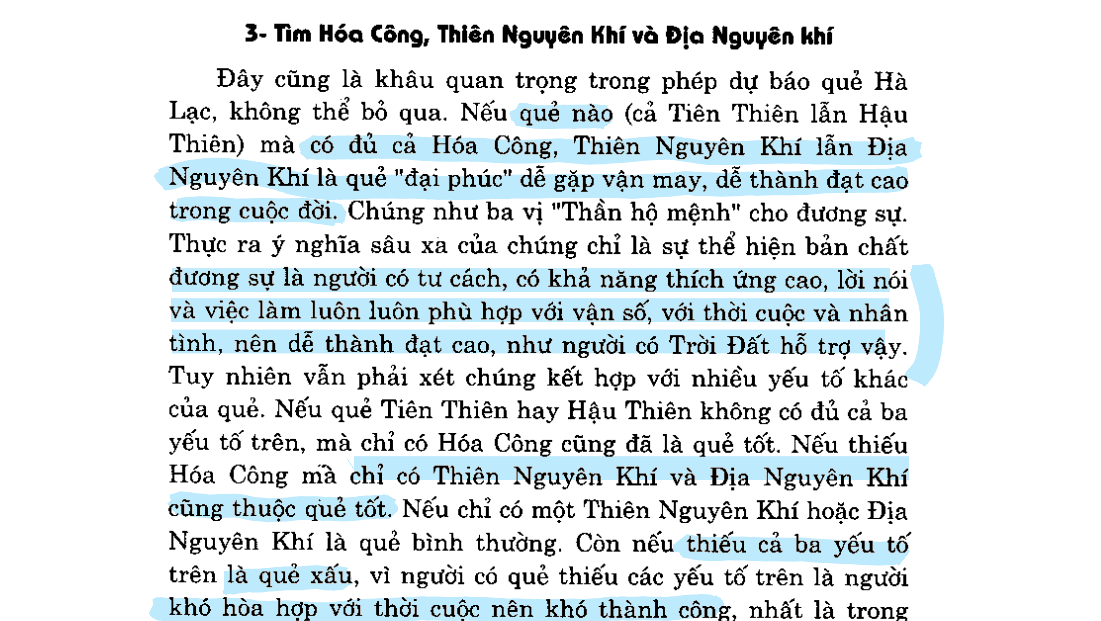 3- Tìm Hóa Công, Thiên Nguyên Khí và Địa Nguyên khí

Đây cũng là khâu quan trọng trong phép dự báo quẻ Hà Lạc, không thể bỏ qua. Nếu quẻ nào (cả Tiên Thiên lẫn Hậu Thiên) mà có đủ cả Hóa Công, Thiên Nguyên Khí lẫn Địa Nguyên Khí là quẻ "đại phúc" dễ gặp vận may, dễ thành đạt cao trong cuộc đời. Chúng như ba vị "Thần hộ mệnh" cho đương sự. Thực ra ý nghĩa sâu xa của chúng chỉ là sự thể hiện bản chất đương sự là người có tư cách, có khả năng thích ứng cao, lời nói và việc làm luôn luôn phù hợp với vận số, với thời cuộc và nhân tình, nên dễ thành đạt cao, như người có Trời Đất hỗ trợ vậy. Tuy nhiên vẫn phải xét chúng kết hợp với nhiều yếu tố khác của quẻ. Nếu quẻ Tiên Thiên hay Hậu Thiên không có đủ cả ba yếu tố trên, mà chỉ có Hóa Công cũng đã là quẻ tốt. Nếu thiếu Hóa Công mà chỉ có Thiên Nguyên Khí và Địa Nguyên Khí cũng thuộc quẻ tốt. Nếu chỉ có một Thiên Nguyên Khí hoặc Địa Nguyên Khí là quẻ bình thường. Còn nếu thiếu cả ba yếu tố trên là quẻ xấu, vì người có quẻ thiếu các yếu tố trên là người khó hòa hợp với thời cuộc nên khó thành công, nhất là trong